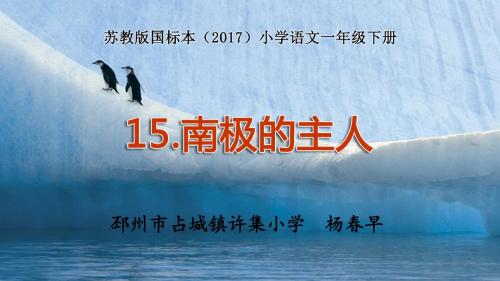 苏教版国标本（2017）小学语文一年级下册

15.南极的主人

邳州市占城镇许集小学　杨春早